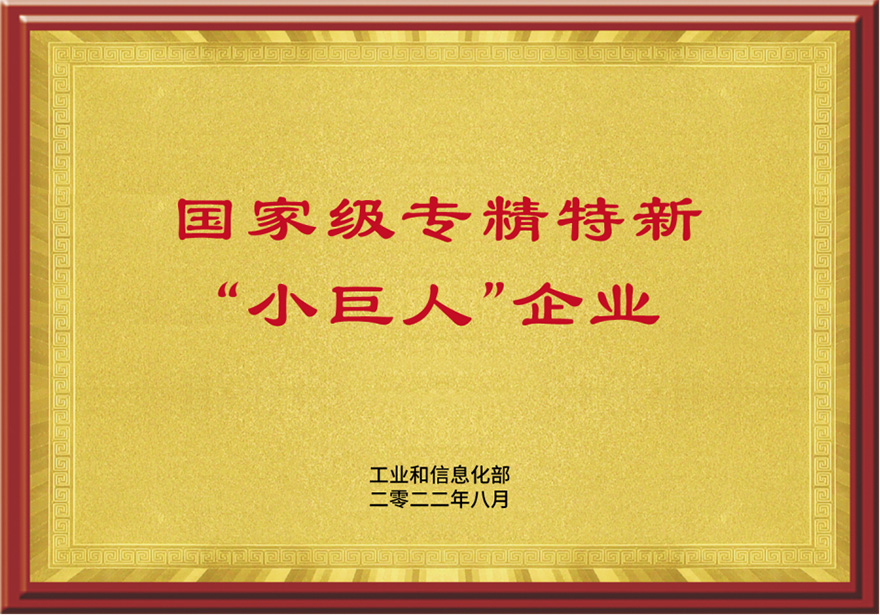 国家级专精特新
“小巨人”企业

工业和信息化部
二零二二年八月